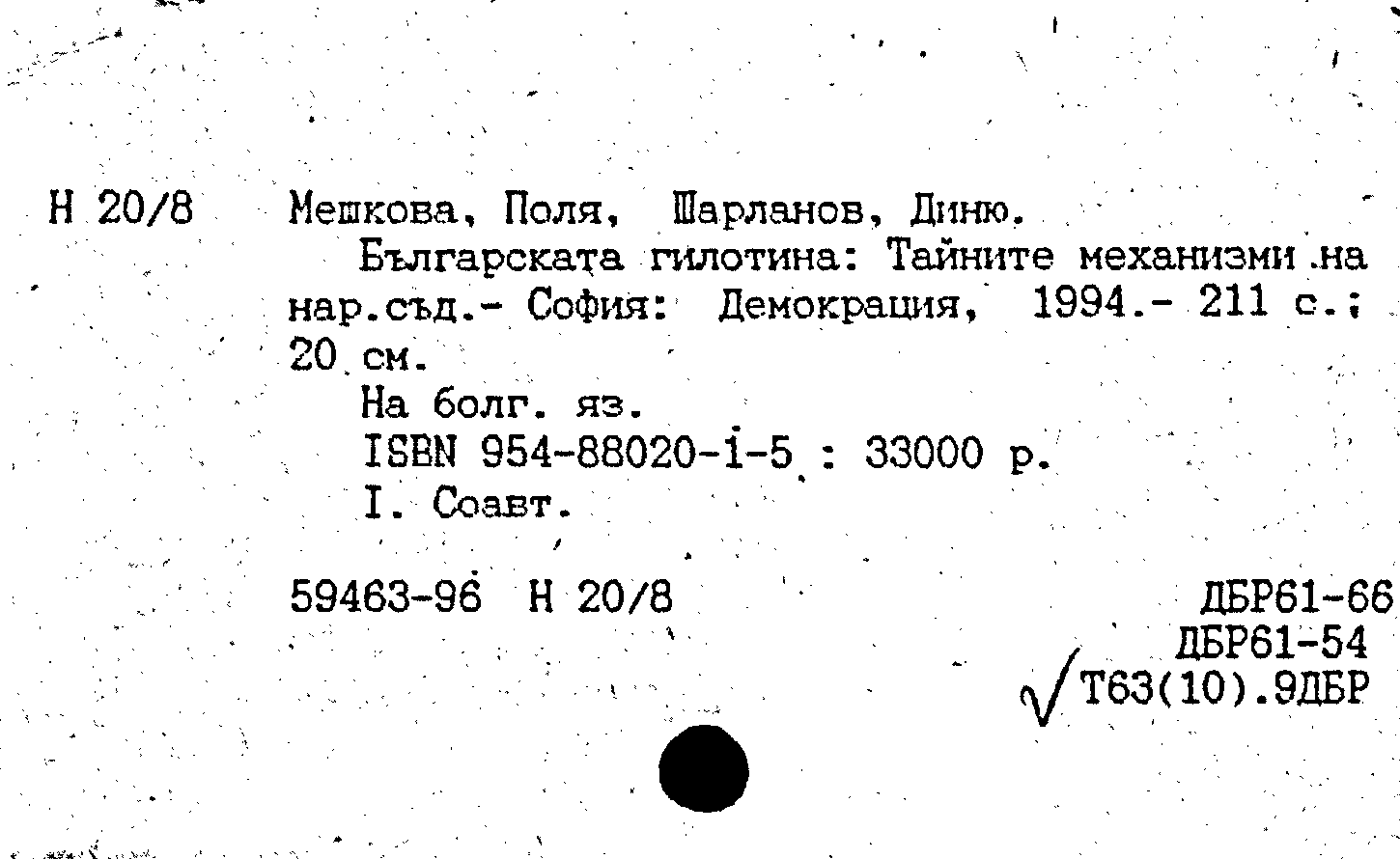 Н 20/8 Мешкова, Поля, Шарланов, Диню.

Българската гилотина: Тайните механизми на нар.съд.- София: Демокрация, 1994.- 211 с.; 20 см.

На болг. яз.

ISBN 954-88020-1-5 : 33000 р.

I. Соавт.

59463-96 Н 20/8

ДБР61-66
ДБР61-54
Т63(10).9ДБР